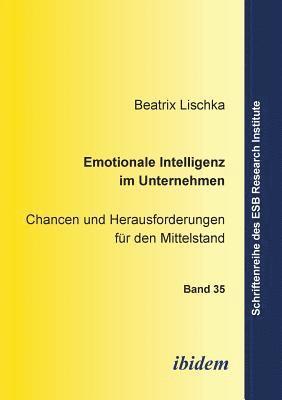 Beatrix Lischka

Emotionale Intelligenz im Unternehmen

Chancen und Herausforderungen für den Mittelstand

Band 35

ibidem

Schriftenreihe des ESB Research Institute